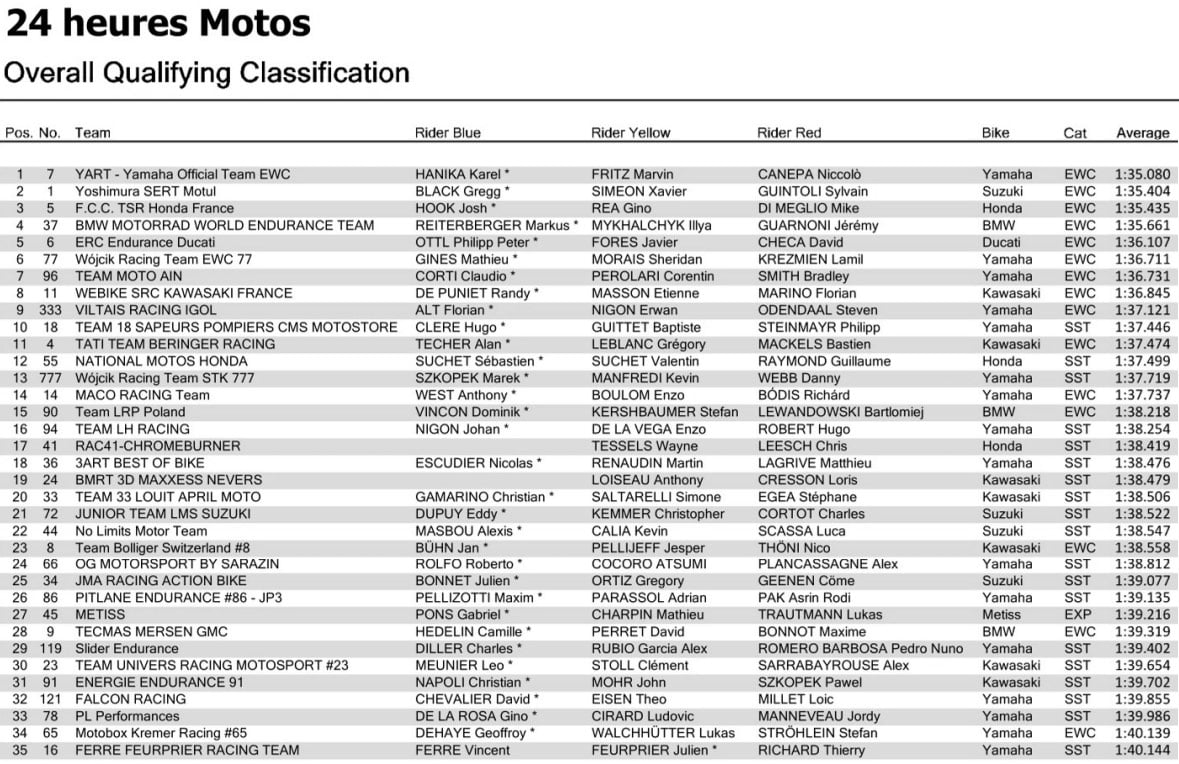 24 heures Motos

Overall Qualifying Classification

| Pos. | No. | Team | Rider Blue | Rider Yellow | Rider Red | Bike | Cat | Average |
|---|---|---|---|---|---|---|---|---|
| 1 | 7 | YART - Yamaha Official Team EWC | HANIKA Karel * | FRITZ Marvin | CANEPA Niccolò | Yamaha | EWC | 1:35.080 |
| 2 | 1 | Yoshimura SERT Motul | BLACK Gregg * | SIMEON Xavier | GUINTOLI Sylvain | Suzuki | EWC | 1:35.404 |
| 3 | 5 | F.C.C. TSR Honda France | HOOK Josh * | REA Gino | DI MEGLIO Mike | Honda | EWC | 1:35.435 |
| 4 | 37 | BMW MOTORRAD WORLD ENDURANCE TEAM | REITERBERGER Markus * | MYKHALCHYK Illya | GUARNONI Jérémy | BMW | EWC | 1:35.661 |
| 5 | 6 | ERC Endurance Ducati | OTTL Philipp Peter * | FORES Javier | CHECA David | Ducati | EWC | 1:36.107 |
| 6 | 77 | Wójcik Racing Team EWC 77 | GINES Mathieu * | MORAIS Sheridan | KREZMIEN Lamil | Yamaha | EWC | 1:36.711 |
| 7 | 96 | TEAM MOTO AIN | CORTI Claudio * | PEROLARI Corentin | SMITH Bradley | Yamaha | EWC | 1:36.731 |
| 8 | 11 | WEBIKE SRC KAWASAKI FRANCE | DE PUNIET Randy * | MASSON Etienne | MARINO Florian | Kawasaki | EWC | 1:36.845 |
| 9 | 333 | VILTAIS RACING IGOL | ALT Florian * | NIGON Erwan | ODENDAAL Steven | Yamaha | EWC | 1:37.121 |
| 10 | 18 | TEAM 18 SAPEURS POMPIERS CMS MOTOSTORE | CLERE Hugo * | GUITTET Baptiste | STEINMAYR Philipp | Yamaha | SST | 1:37.446 |
| 11 | 4 | TATI TEAM BERINGER RACING | TECHER Alan * | LEBLANC Grégory | MACKELS Bastien | Kawasaki | EWC | 1:37.474 |
| 12 | 55 | NATIONAL MOTOS HONDA | SUCHET Sébastien * | SUCHET Valentin | RAYMOND Guillaume | Honda | SST | 1:37.499 |
| 13 | 777 | Wójcik Racing Team STK 777 | SZKOPEK Marek * | MANFREDI Kevin | WEBB Danny | Yamaha | SST | 1:37.719 |
| 14 | 14 | MACO RACING Team | WEST Anthony * | BOULOM Enzo | BÓDIS Richárd | Yamaha | EWC | 1:37.737 |
| 15 | 90 | Team LRP Poland | VINCON Dominik * | KERSHBAUMER Stefan | LEWANDOWSKI Bartlomiej | BMW | EWC | 1:38.218 |
| 16 | 94 | TEAM LH RACING | NIGON Johan * | DE LA VEGA Enzo | ROBERT Hugo | Yamaha | SST | 1:38.254 |
| 17 | 41 | RAC41-CHROMEBURNER | | TESSELS Wayne | LEESCH Chris | Honda | SST | 1:38.419 |
| 18 | 36 | 3ART BEST OF BIKE | ESCUDIER Nicolas * | RENAUDIN Martin | LAGRIVE Matthieu | Yamaha | SST | 1:38.476 |
| 19 | 24 | BMRT 3D MAXXESS NEVERS | | LOISEAU Anthony | CRESSON Loris | Kawasaki | SST | 1:38.479 |
| 20 | 33 | TEAM 33 LOUIT APRIL MOTO | GAMARINO Christian * | SALTARELLI Simone | EGEA Stéphane | Kawasaki | SST | 1:38.506 |
| 21 | 72 | JUNIOR TEAM LMS SUZUKI | DUPUY Eddy * | KEMMER Christopher | CORTOT Charles | Suzuki | SST | 1:38.522 |
| 22 | 44 | No Limits Motor Team | MASBOU Alexis * | CALIA Kevin | SCASSA Luca | Suzuki | SST | 1:38.547 |
| 23 | 8 | Team Bolliger Switzerland #8 | BÜHN Jan * | PELLIJEFF Jesper | THÖNI Nico | Kawasaki | EWC | 1:38.558 |
| 24 | 66 | OG MOTORSPORT BY SARAZIN | ROLFO Roberto * | COCORO ATSUMI | PLANCASSAGNE Alex | Yamaha | SST | 1:38.812 |
| 25 | 34 | JMA RACING ACTION BIKE | BONNET Julien * | ORTIZ Gregory | GEENEN Côme | Suzuki | SST | 1:39.077 |
| 26 | 86 | PITLANE ENDURANCE #86 - JP3 | PELLIZOTTI Maxim * | PARASSOL Adrian | PAK Asrin Rodi | Yamaha | SST | 1:39.135 |
| 27 | 45 | METISS | PONS Gabriel * | CHARPIN Mathieu | TRAUTMANN Lukas | Metiss | EXP | 1:39.216 |
| 28 | 9 | TECMAS MERSEN GMC | HEDELIN Camille * | PERRET David | BONNOT Maxime | BMW | EWC | 1:39.319 |
| 29 | 119 | Slider Endurance | DILLER Charles * | RUBIO Garcia Alex | ROMERO BARBOSA Pedro Nuno | Yamaha | SST | 1:39.402 |
| 30 | 23 | TEAM UNIVERS RACING MOTOSPORT #23 | MEUNIER Leo * | STOLL Clément | SARRABAYROUSE Alex | Kawasaki | SST | 1:39.654 |
| 31 | 91 | ENERGIE ENDURANCE 91 | NAPOLI Christian * | MOHR John | SZKOPEK Pawel | Kawasaki | SST | 1:39.702 |
| 32 | 121 | FALCON RACING | CHEVALIER David * | EISEN Theo | MILLET Loic | Yamaha | SST | 1:39.855 |
| 33 | 78 | PL Performances | DE LA ROSA Gino * | CIRARD Ludovic | MANNEVEAU Jordy | Yamaha | SST | 1:39.986 |
| 34 | 65 | Motobox Kremer Racing #65 | DEHAYE Geoffroy * | WALCHHÜTTER Lukas | STRÖHLEIN Stefan | Yamaha | EWC | 1:40.139 |
| 35 | 16 | FERRE FEURPRIER RACING TEAM | FERRE Vincent | FEURPRIER Julien * | RICHARD Thierry | Yamaha | SST | 1:40.144 |